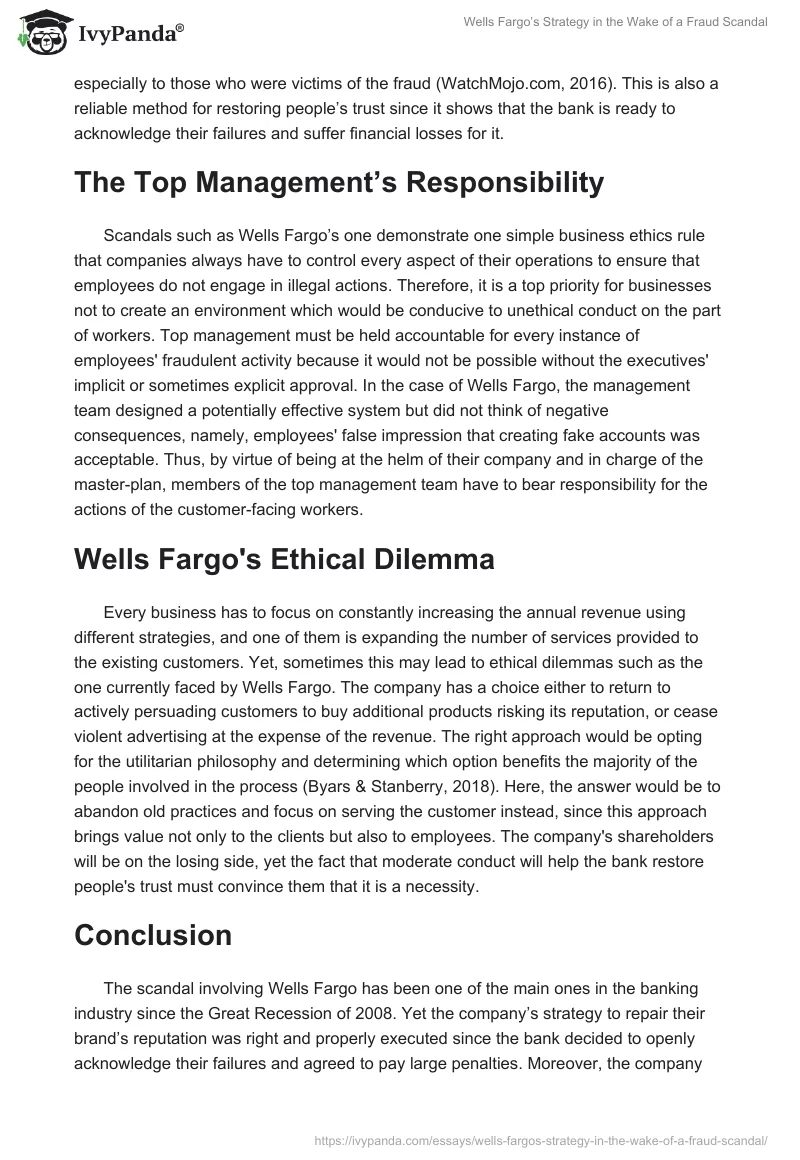 IvyPanda®

Wells Fargo's Strategy in the Wake of a Fraud Scandal

especially to those who were victims of the fraud (WatchMojo.com, 2016). This is also a reliable method for restoring people's trust since it shows that the bank is ready to acknowledge their failures and suffer financial losses for it.

The Top Management's Responsibility

Scandals such as Wells Fargo's one demonstrate one simple business ethics rule that companies always have to control every aspect of their operations to ensure that employees do not engage in illegal actions. Therefore, it is a top priority for businesses not to create an environment which would be conducive to unethical conduct on the part of workers. Top management must be held accountable for every instance of employees' fraudulent activity because it would not be possible without the executives' implicit or sometimes explicit approval. In the case of Wells Fargo, the management team designed a potentially effective system but did not think of negative consequences, namely, employees' false impression that creating fake accounts was acceptable. Thus, by virtue of being at the helm of their company and in charge of the master-plan, members of the top management team have to bear responsibility for the actions of the customer-facing workers.

Wells Fargo's Ethical Dilemma

Every business has to focus on constantly increasing the annual revenue using different strategies, and one of them is expanding the number of services provided to the existing customers. Yet, sometimes this may lead to ethical dilemmas such as the one currently faced by Wells Fargo. The company has a choice either to return to actively persuading customers to buy additional products risking its reputation, or cease violent advertising at the expense of the revenue. The right approach would be opting for the utilitarian philosophy and determining which option benefits the majority of the people involved in the process (Byars & Stanberry, 2018). Here, the answer would be to abandon old practices and focus on serving the customer instead, since this approach brings value not only to the clients but also to employees. The company's shareholders will be on the losing side, yet the fact that moderate conduct will help the bank restore people's trust must convince them that it is a necessity.

Conclusion

The scandal involving Wells Fargo has been one of the main ones in the banking industry since the Great Recession of 2008. Yet the company's strategy to repair their brand's reputation was right and properly executed since the bank decided to openly acknowledge their failures and agreed to pay large penalties. Moreover, the company

https://ivypanda.com/essays/wells-fargos-strategy-in-the-wake-of-a-fraud-scandal/